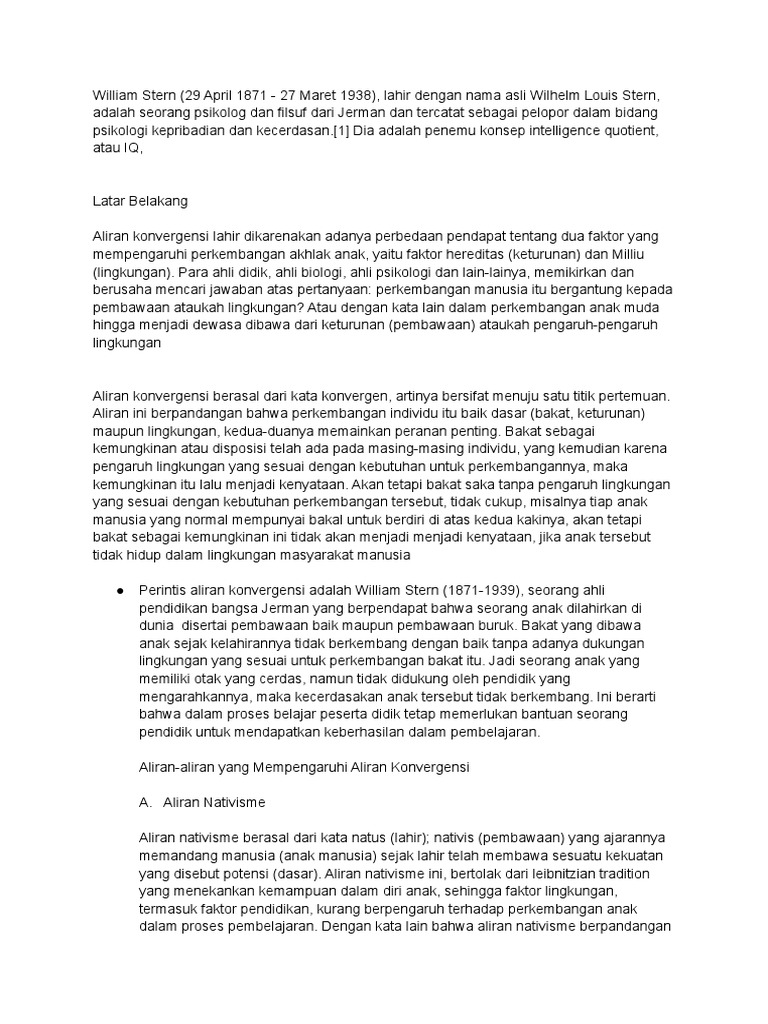 William Stern (29 April 1871 - 27 Maret 1938), lahir dengan nama asli Wilhelm Louis Stern, adalah seorang psikolog dan filsuf dari Jerman dan tercatat sebagai pelopor dalam bidang psikologi kepribadian dan kecerdasan.[1] Dia adalah penemu konsep intelligence quotient, atau IQ,

Latar Belakang

Aliran konvergensi lahir dikarenakan adanya perbedaan pendapat tentang dua faktor yang mempengaruhi perkembangan akhlak anak, yaitu faktor hereditas (keturunan) dan Milliu (lingkungan). Para ahli didik, ahli biologi, ahli psikologi dan lain-lainya, memikirkan dan berusaha mencari jawaban atas pertanyaan: perkembangan manusia itu bergantung kepada pembawaan ataukah lingkungan? Atau dengan kata lain dalam perkembangan anak muda hingga menjadi dewasa dibawa dari keturunan (pembawaan) ataukah pengaruh-pengaruh lingkungan

Aliran konvergensi berasal dari kata konvergen, artinya bersifat menuju satu titik pertemuan. Aliran ini berpandangan bahwa perkembangan individu itu baik dasar (bakat, keturunan) maupun lingkungan, kedua-duanya memainkan peranan penting. Bakat sebagai kemungkinan atau disposisi telah ada pada masing-masing individu, yang kemudian karena pengaruh lingkungan yang sesuai dengan kebutuhan untuk perkembangannya, maka kemungkinan itu lalu menjadi kenyataan. Akan tetapi bakat saka tanpa pengaruh lingkungan yang sesuai dengan kebutuhan perkembangan tersebut, tidak cukup, misalnya tiap anak manusia yang normal mempunyai bakal untuk berdiri di atas kedua kakinya, akan tetapi bakat sebagai kemungkinan ini tidak akan menjadi menjadi kenyataan, jika anak tersebut tidak hidup dalam lingkungan masyarakat manusia

● Perintis aliran konvergensi adalah William Stern (1871-1939), seorang ahli pendidikan bangsa Jerman yang berpendapat bahwa seorang anak dilahirkan di dunia disertai pembawaan baik maupun pembawaan buruk. Bakat yang dibawa anak sejak kelahirannya tidak berkembang dengan baik tanpa adanya dukungan lingkungan yang sesuai untuk perkembangan bakat itu. Jadi seorang anak yang memiliki otak yang cerdas, namun tidak didukung oleh pendidik yang mengarahkannya, maka kecerdasakan anak tersebut tidak berkembang. Ini berarti bahwa dalam proses belajar peserta didik tetap memerlukan bantuan seorang pendidik untuk mendapatkan keberhasilan dalam pembelajaran.

Aliran-aliran yang Mempengaruhi Aliran Konvergensi

A. Aliran Nativisme

Aliran nativisme berasal dari kata natus (lahir); nativis (pembawaan) yang ajarannya memandang manusia (anak manusia) sejak lahir telah membawa sesuatu kekuatan yang disebut potensi (dasar). Aliran nativisme ini, bertolak dari leibnitzian tradition yang menekankan kemampuan dalam diri anak, sehingga faktor lingkungan, termasuk faktor pendidikan, kurang berpengaruh terhadap perkembangan anak dalam proses pembelajaran. Dengan kata lain bahwa aliran nativisme berpandangan